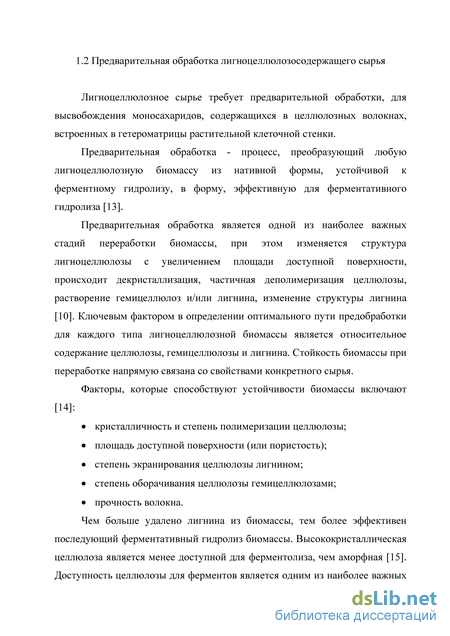 1.2 Предварительная обработка лигноцеллюлозосодержащего сырья

Лигноцеллюлозное сырье требует предварительной обработки, для высвобождения моносахаридов, содержащихся в целлюлозных волокнах, встроенных в гетероматрицы растительной клеточной стенки.

Предварительная обработка - процесс, преобразующий любую лигноцеллюлозную биомассу из нативной формы, устойчивой к ферментному гидролизу, в форму, эффективную для ферментативного гидролиза [13].

Предварительная обработка является одной из наиболее важных стадий переработки биомассы, при этом изменяется структура лигноцеллюлозы с увеличением площади доступной поверхности, происходит декристаллизация, частичная деполимеризация целлюлозы, растворение гемицеллюлоз и/или лигнина, изменение структуры лигнина [10]. Ключевым фактором в определении оптимального пути предобработки для каждого типа лигноцеллюлозной биомассы является относительное содержание целлюлозы, гемицеллюлозы и лигнина. Стойкость биомассы при переработке напрямую связана со свойствами конкретного сырья.

Факторы, которые способствуют устойчивости биомассы включают [14]:

• кристалличность и степень полимеризации целлюлозы;
• площадь доступной поверхности (или пористость);
• степень экранирования целлюлозы лигнином;
• степень оборачивания целлюлозы гемицеллюлозами;
• прочность волокна.

Чем больше удалено лигнина из биомассы, тем более эффективен последующий ферментативный гидролиз биомассы. Высококристаллическая целлюлоза является менее доступной для ферментолиза, чем аморфная [15]. Доступность целлюлозы для ферментов является одним из наиболее важных

dsLib.net
библиотека диссертаций